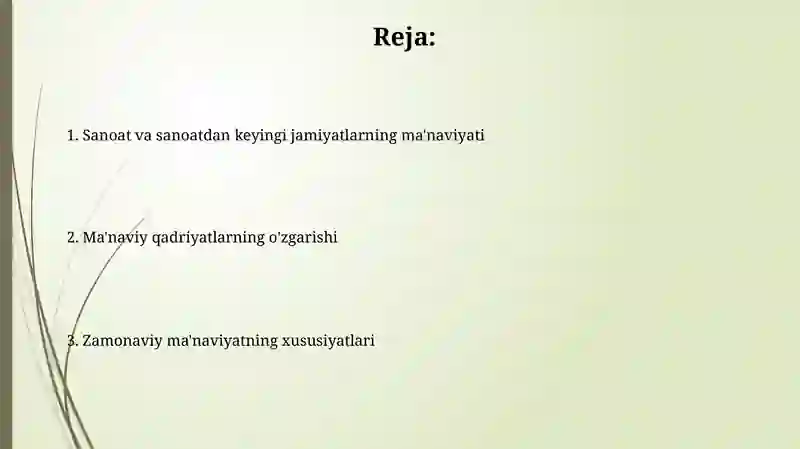 Reja:

1. Sanoat va sanoatdan keyingi jamiyatlarning ma'naviyati

2. Ma'naviy qadriyatlarning o'zgarishi

3. Zamonaviy ma'naviyatning xususiyatlari